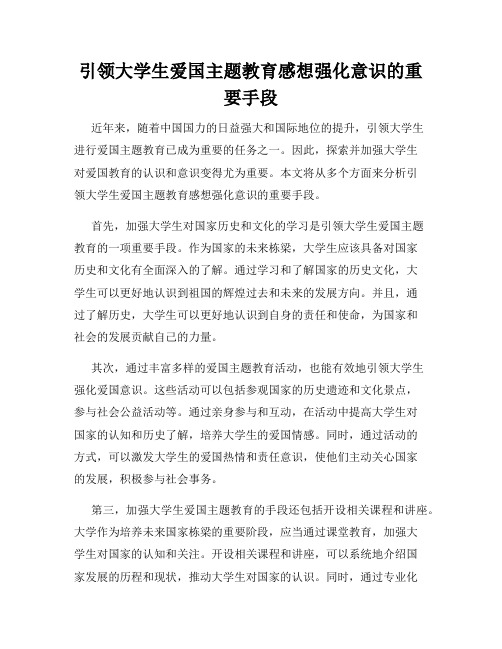 引领大学生爱国主题教育感想强化意识的重要手段

近年来，随着中国国力的日益强大和国际地位的提升，引领大学生进行爱国主题教育已成为重要的任务之一。因此，探索并加强大学生对爱国教育的认识和意识变得尤为重要。本文将从多个方面来分析引领大学生爱国主题教育感想强化意识的重要手段。

首先，加强大学生对国家历史和文化的学习是引领大学生爱国主题教育的一项重要手段。作为国家的未来栋梁，大学生应该具备对国家历史和文化有全面深入的了解。通过学习和了解国家的历史文化，大学生可以更好地认识到祖国的辉煌过去和未来的发展方向。并且，通过了解历史，大学生可以更好地认识到自身的责任和使命，为国家和社会的发展贡献自己的力量。

其次，通过丰富多样的爱国主题教育活动，也能有效地引领大学生强化爱国意识。这些活动可以包括参观国家的历史遗迹和文化景点，参与社会公益活动等。通过亲身参与和互动，在活动中提高大学生对国家的认知和历史了解，培养大学生的爱国情感。同时，通过活动的方式，可以激发大学生的爱国热情和责任意识，使他们主动关心国家的发展，积极参与社会事务。

第三，加强大学生爱国主题教育的手段还包括开设相关课程和讲座。大学作为培养未来国家栋梁的重要阶段，应当通过课堂教育，加强大学生对国家的认知和关注。开设相关课程和讲座，可以系统地介绍国家发展的历程和现状，推动大学生对国家的认识。同时，通过专业化